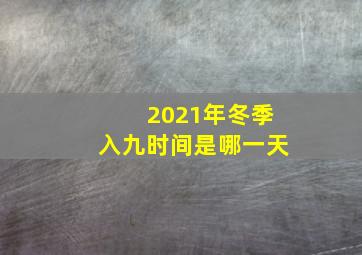 2021年冬季
入九时间是哪一天